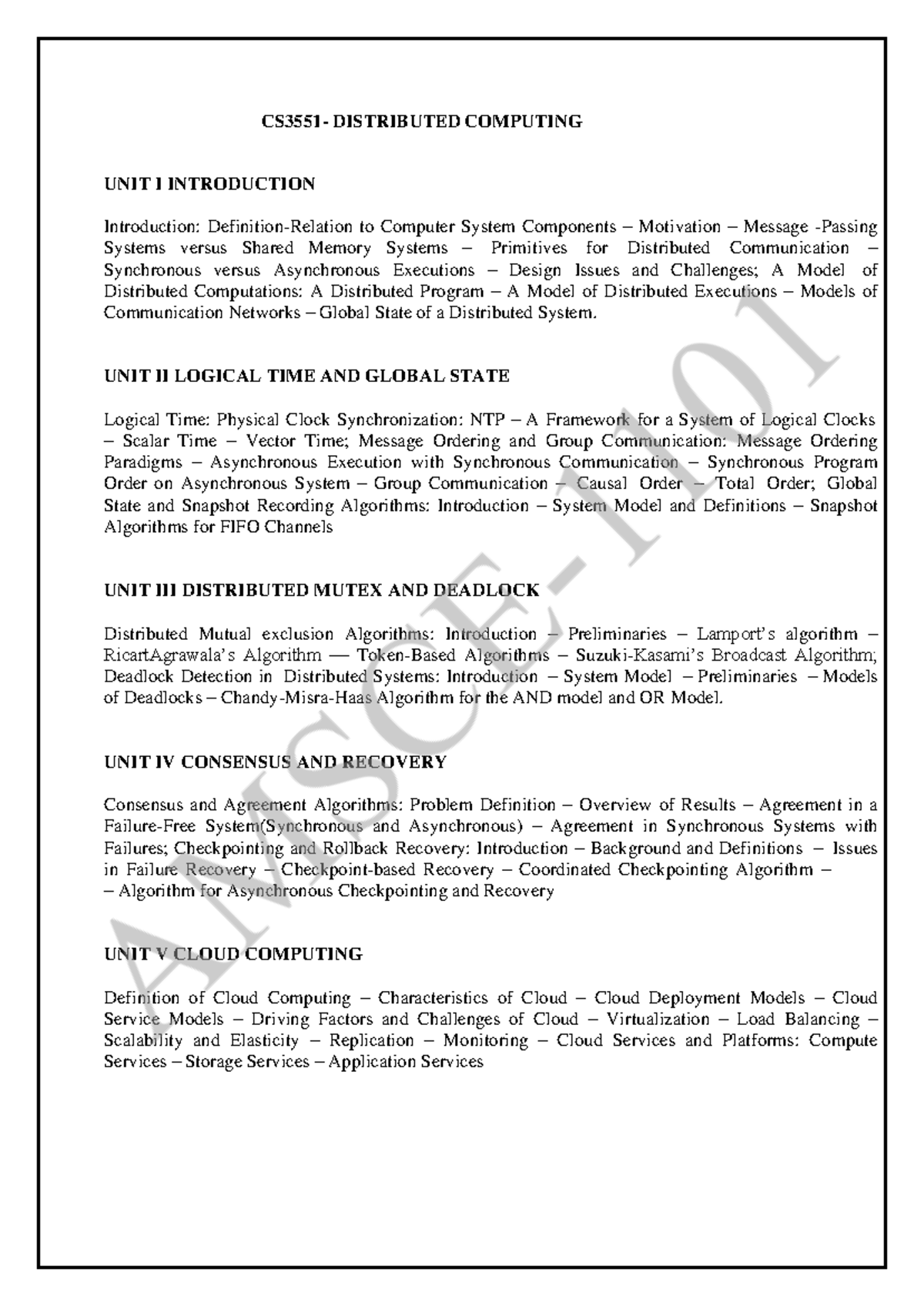 CS3551- DISTRIBUTED COMPUTING

UNIT I INTRODUCTION

Introduction: Definition-Relation to Computer System Components – Motivation – Message -Passing Systems versus Shared Memory Systems – Primitives for Distributed Communication – Synchronous versus Asynchronous Executions – Design Issues and Challenges; A Model of Distributed Computations: A Distributed Program – A Model of Distributed Executions – Models of Communication Networks – Global State of a Distributed System.

UNIT II LOGICAL TIME AND GLOBAL STATE

Logical Time: Physical Clock Synchronization: NTP – A Framework for a System of Logical Clocks – Scalar Time – Vector Time; Message Ordering and Group Communication: Message Ordering Paradigms – Asynchronous Execution with Synchronous Communication – Synchronous Program Order on Asynchronous System – Group Communication – Causal Order – Total Order; Global State and Snapshot Recording Algorithms: Introduction – System Model and Definitions – Snapshot Algorithms for FIFO Channels

UNIT III DISTRIBUTED MUTEX AND DEADLOCK

Distributed Mutual exclusion Algorithms: Introduction – Preliminaries – Lamport's algorithm – RicartAgrawala's Algorithm –– Token-Based Algorithms – Suzuki-Kasami's Broadcast Algorithm; Deadlock Detection in Distributed Systems: Introduction – System Model – Preliminaries – Models of Deadlocks – Chandy-Misra-Haas Algorithm for the AND model and OR Model.

UNIT IV CONSENSUS AND RECOVERY

Consensus and Agreement Algorithms: Problem Definition – Overview of Results – Agreement in a Failure-Free System(Synchronous and Asynchronous) – Agreement in Synchronous Systems with Failures; Checkpointing and Rollback Recovery: Introduction – Background and Definitions – Issues in Failure Recovery – Checkpoint-based Recovery – Coordinated Checkpointing Algorithm –
– Algorithm for Asynchronous Checkpointing and Recovery

UNIT V CLOUD COMPUTING

Definition of Cloud Computing – Characteristics of Cloud – Cloud Deployment Models – Cloud Service Models – Driving Factors and Challenges of Cloud – Virtualization – Load Balancing – Scalability and Elasticity – Replication – Monitoring – Cloud Services and Platforms: Compute Services – Storage Services – Application Services

AMSCE-101